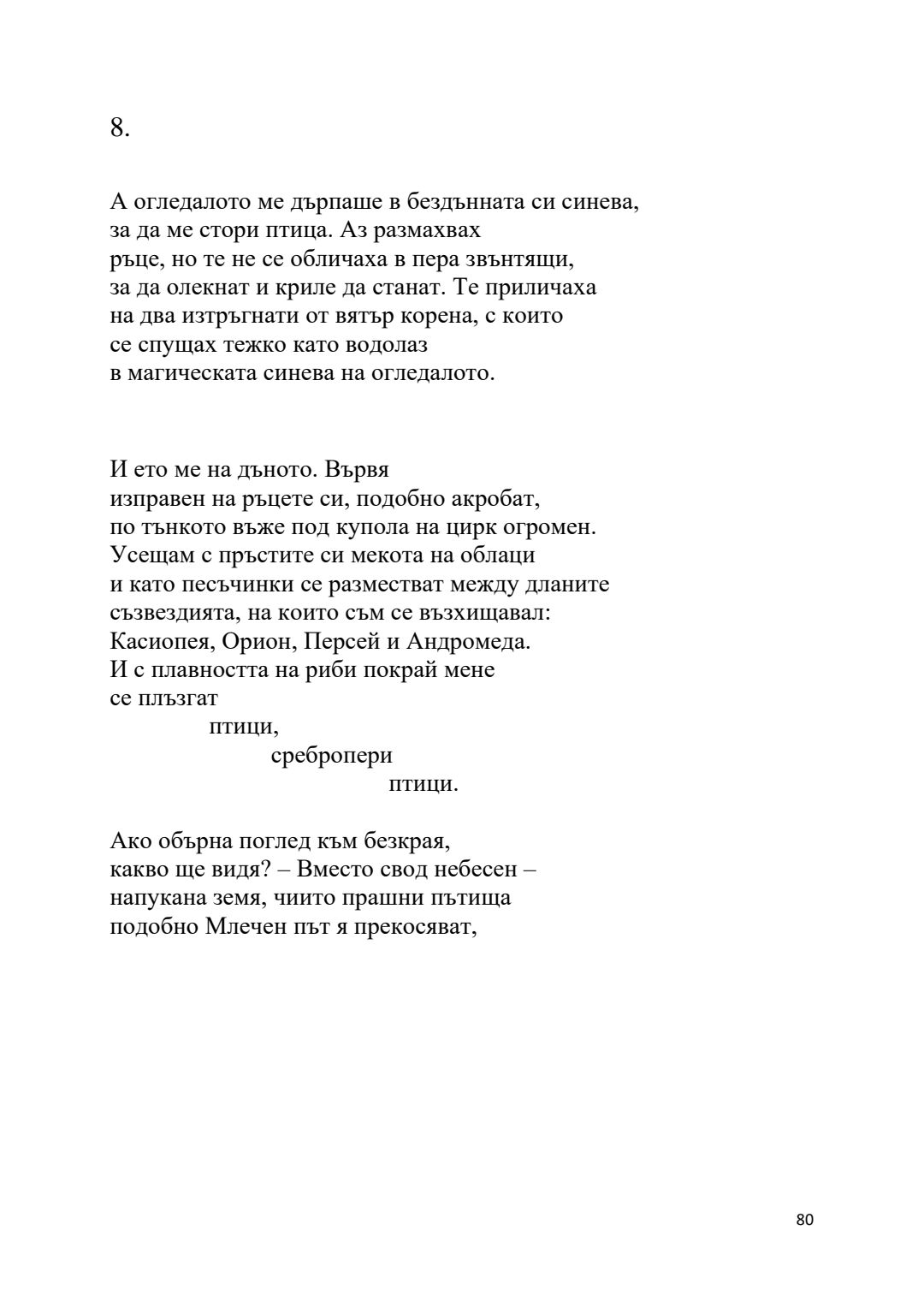 8.

А огледалото ме дърпаше в бездънната си синева,
за да ме стори птица. Аз размахвах
ръце, но те не се обличаха в пера звънтящи,
за да олекнат и криле да станат. Те приличаха
на два изтръгнати от вятър корена, с които
се спущах тежко като водолаз
в магическата синева на огледалото.

И ето ме на дъното. Вървя
изправен на ръцете си, подобно акробат,
по тънкото въже под купола на цирк огромен.
Усещам с пръстите си мекота на облаци
и като песъчинки се разместват между дланите
съзвездията, на които съм се възхищавал:
Касиопея, Орион, Персей и Андромеда.
И с плавността на риби покрай мене
се плъзгат
птици,
сребропери
птици.

Ако обърна поглед към безкрая,
какво ще видя? – Вместо свод небесен –
напукана земя, чиито прашни пътища
подобно Млечен път я прекосяват,

80